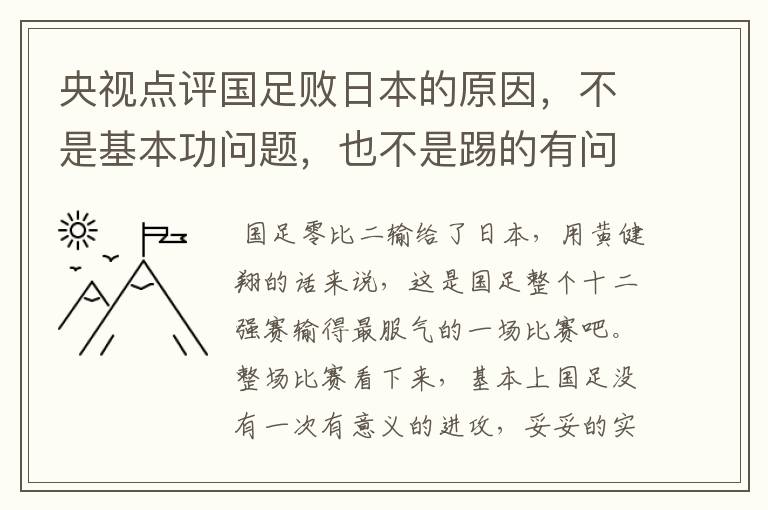 央视点评国足败日本的原因，不是基本功问题，也不是踢的有问

国足零比二输给了日本，用黄健翔的话来说，这是国足整个十二强赛输得最服气的一场比赛吧。整场比赛看下来，基本上国足没有一次有意义的进攻，妥妥的实